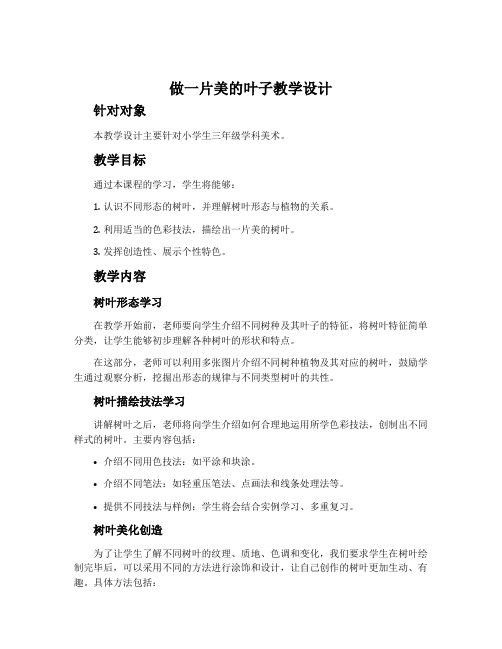 做一片美的叶子教学设计

针对对象

本教学设计主要针对小学生三年级学科美术。

教学目标

通过本课程的学习，学生将能够：

1. 认识不同形态的树叶，并理解树叶形态与植物的关系。

2. 利用适当的色彩技法，描绘出一片美的树叶。

3. 发挥创造性、展示个性特色。

教学内容

树叶形态学习

在教学开始前，老师要向学生介绍不同树种及其叶子的特征，将树叶特征简单分类，让学生能够初步理解各种树叶的形状和特点。

在这部分，老师可以利用多张图片介绍不同树种植物及其对应的树叶，鼓励学生通过观察分析，挖掘出形态的规律与不同类型树叶的共性。

树叶描绘技法学习

讲解树叶之后，老师将向学生介绍如何合理地运用所学色彩技法，创制出不同样式的树叶。主要内容包括：

• 介绍不同用色技法：如平涂和块涂。

• 介绍不同笔法：如轻重压笔法、点画法和线条处理法等。

• 提供不同技法与样例：学生将会结合实例学习、多重复习。

树叶美化创造

为了让学生了解不同树叶的纹理、质地、色调和变化，我们要求学生在树叶绘制完毕后，可以采用不同的方法进行涂饰和设计，让自己创作的树叶更加生动、有趣。具体方法包括：